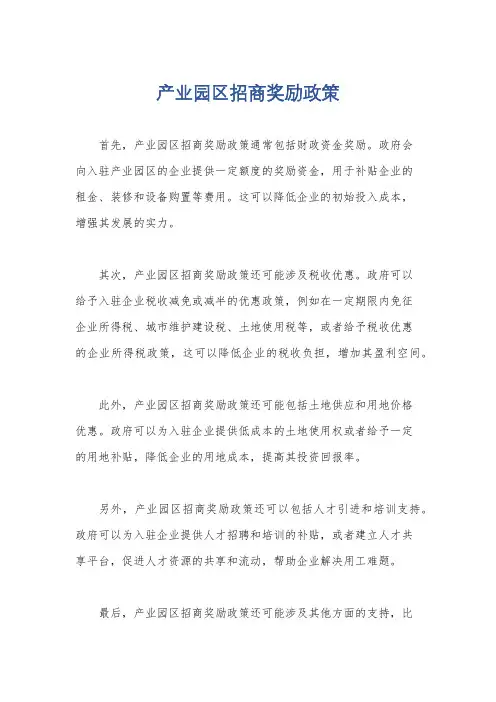 产业园区招商奖励政策

首先，产业园区招商奖励政策通常包括财政资金奖励。政府会向入驻产业园区的企业提供一定额度的奖励资金，用于补贴企业的租金、装修和设备购置等费用。这可以降低企业的初始投入成本，增强其发展的实力。

其次，产业园区招商奖励政策还可能涉及税收优惠。政府可以给予入驻企业税收减免或减半的优惠政策，例如在一定期限内免征企业所得税、城市维护建设税、土地使用税等，或者给予税收优惠的企业所得税政策，这可以降低企业的税收负担，增加其盈利空间。

此外，产业园区招商奖励政策还可能包括土地供应和用地价格优惠。政府可以为入驻企业提供低成本的土地使用权或者给予一定的用地补贴，降低企业的用地成本，提高其投资回报率。

另外，产业园区招商奖励政策还可以包括人才引进和培训支持。政府可以为入驻企业提供人才招聘和培训的补贴，或者建立人才共享平台，促进人才资源的共享和流动，帮助企业解决用工难题。

最后，产业园区招商奖励政策还可能涉及其他方面的支持，比